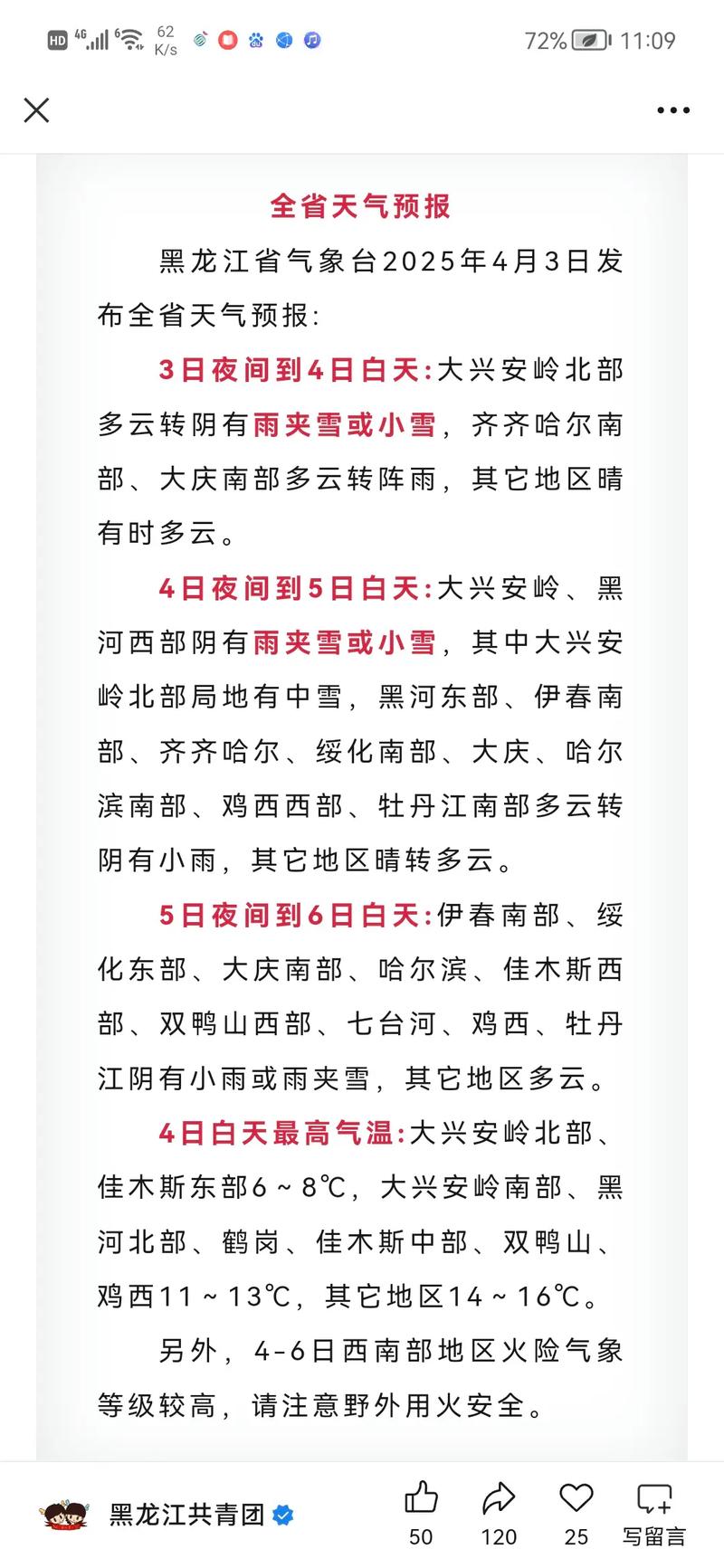 HD 4G 6 62 K/s 72% 11:09

全省天气预报

黑龙江省气象台2025年4月3日发布全省天气预报:

3日夜间到4日白天:大兴安岭北部多云转阴有雨夹雪或小雪，齐齐哈尔南部、大庆南部多云转阵雨，其它地区晴有时多云。

4日夜间到5日白天:大兴安岭、黑河西部阴有雨夹雪或小雪，其中大兴安岭北部局地有中雪，黑河东部、伊春南部、齐齐哈尔、绥化南部、大庆、哈尔滨南部、鸡西西部、牡丹江南部多云转阴有小雨，其它地区晴转多云。

5日夜间到6日白天:伊春南部、绥化东部、大庆南部、哈尔滨、佳木斯西部、双鸭山西部、七台河、鸡西、牡丹江阴有小雨或雨夹雪，其它地区多云。

4日白天最高气温:大兴安岭北部、佳木斯东部6～8℃，大兴安岭南部、黑河北部、鹤岗、佳木斯中部、双鸭山、鸡西11～13℃，其它地区14～16℃。

另外，4-6日西南部地区火险气象等级较高，请注意野外用火安全。

黑龙江共青团

50 120 25 写留言